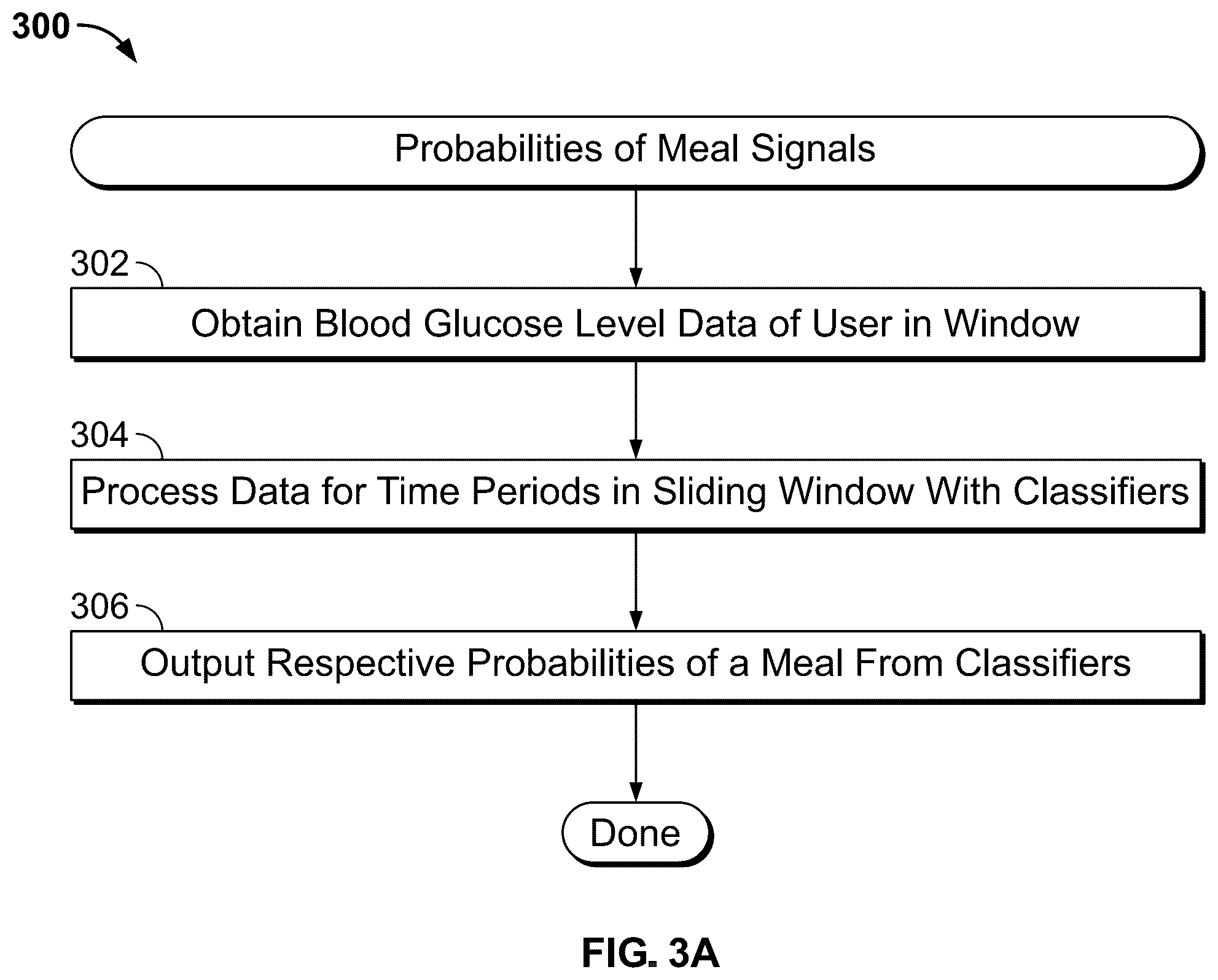 300

Probabilities of Meal Signals

302

Obtain Blood Glucose Level Data of User in Window

304

Process Data for Time Periods in Sliding Window With Classifiers

306

Output Respective Probabilities of a Meal From Classifiers

Done

FIG. 3A